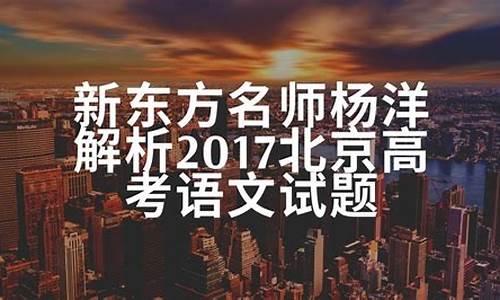 新东方名师杨洋解析2017北京高考语文试题